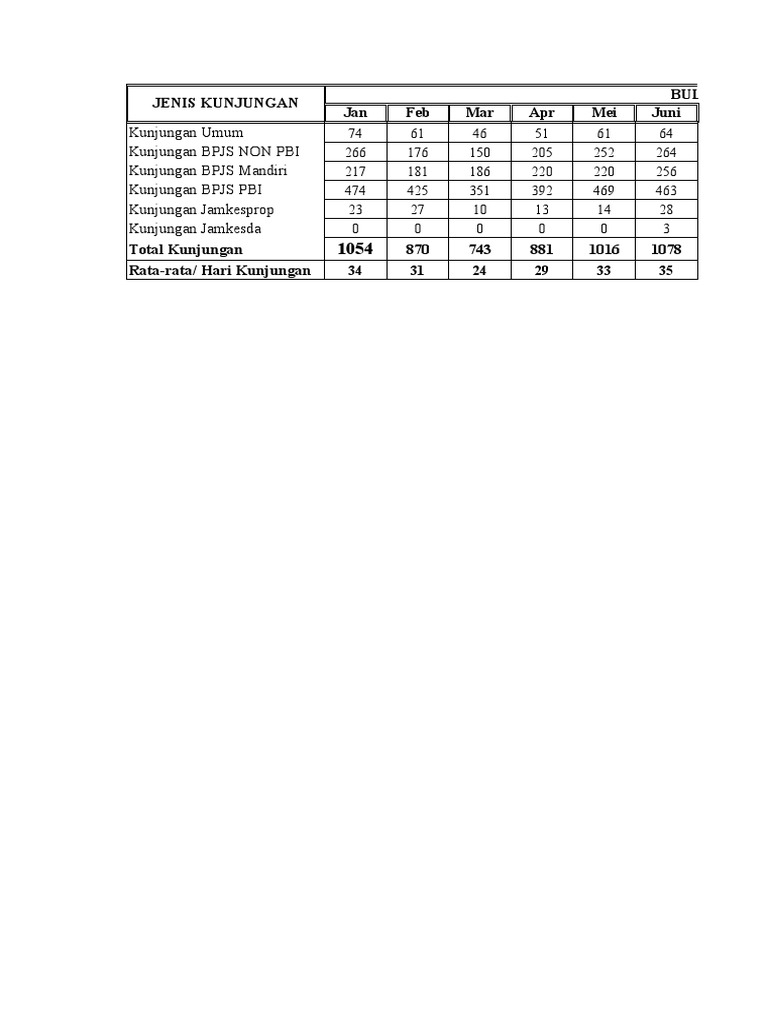 | JENIS KUNJUNGAN | BUL | | | | | |
|---|---|---|---|---|---|---|
| | Jan | Feb | Mar | Apr | Mei | Juni |
| Kunjungan Umum | 74 | 61 | 46 | 51 | 61 | 64 |
| Kunjungan BPJS NON PBI | 266 | 176 | 150 | 205 | 252 | 264 |
| Kunjungan BPJS Mandiri | 217 | 181 | 186 | 220 | 220 | 256 |
| Kunjungan BPJS PBI | 474 | 425 | 351 | 392 | 469 | 463 |
| Kunjungan Jamkesprop | 23 | 27 | 10 | 13 | 14 | 28 |
| Kunjungan Jamkesda | 0 | 0 | 0 | 0 | 0 | 3 |
| Total Kunjungan | 1054 | 870 | 743 | 881 | 1016 | 1078 |
| Rata-rata/ Hari Kunjungan | 34 | 31 | 24 | 29 | 33 | 35 |